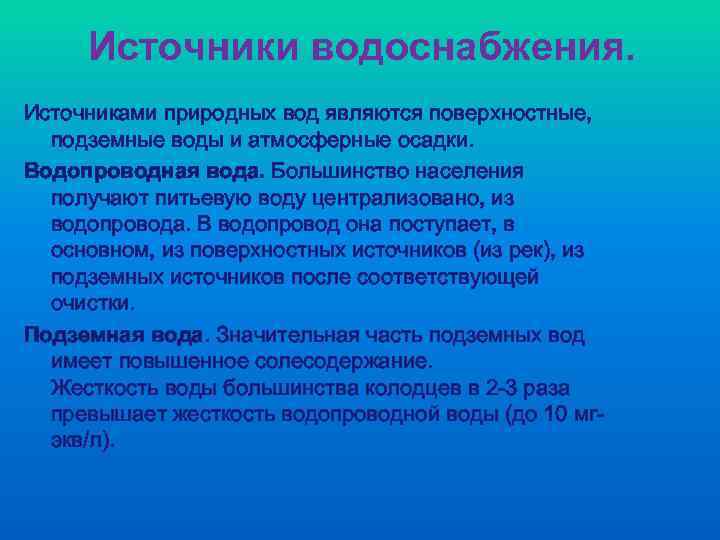 Источники водоснабжения.

Источниками природных вод являются поверхностные, подземные воды и атмосферные осадки.

Водопроводная вода. Большинство населения получают питьевую воду централизовано, из водопровода. В водопровод она поступает, в основном, из поверхностных источников (из рек), из подземных источников после соответствующей очистки.

Подземная вода. Значительная часть подземных вод имеет повышенное солесодержание.
Жесткость воды большинства колодцев в 2-3 раза превышает жесткость водопроводной воды (до 10 мг-экв/л).